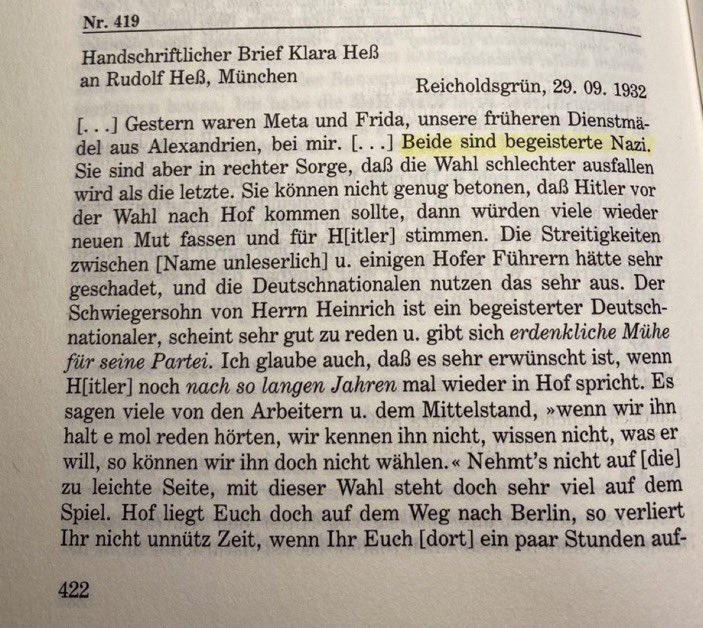 Nr. 419

Handschriftlicher Brief Klara Heß an Rudolf Heß, München

Reicholdsgrün, 29. 09. 1932

[. . .] Gestern waren Meta und Frida, unsere früheren Dienstmädel aus Alexandrien, bei mir. [. . .] Beide sind begeisterte Nazi. Sie sind aber in rechter Sorge, daß die Wahl schlechter ausfallen wird als die letzte. Sie können nicht genug betonen, daß Hitler vor der Wahl nach Hof kommen sollte, dann würden viele wieder neuen Mut fassen und für H[itler] stimmen. Die Streitigkeiten zwischen [Name unleserlich] u. einigen Hofer Führern hätte sehr geschadet, und die Deutschnationalen nutzen das sehr aus. Der Schwiegersohn von Herrn Heinrich ist ein begeisterter Deutschnationaler, scheint sehr gut zu reden u. gibt sich erdenkliche Mühe für seine Partei. Ich glaube auch, daß es sehr erwünscht ist, wenn H[itler] noch nach so langen Jahren mal wieder in Hof spricht. Es sagen viele von den Arbeitern u. dem Mittelstand, »wenn wir ihn halt e mol reden hörten, wir kennen ihn nicht, wissen nicht, was er will, so können wir ihn doch nicht wählen.« Nehmt's nicht auf [die] zu leichte Seite, mit dieser Wahl steht doch sehr viel auf dem Spiel. Hof liegt Euch doch auf dem Weg nach Berlin, so verliert Ihr nicht unnütz Zeit, wenn Ihr Euch [dort] ein paar Stunden auf-

422